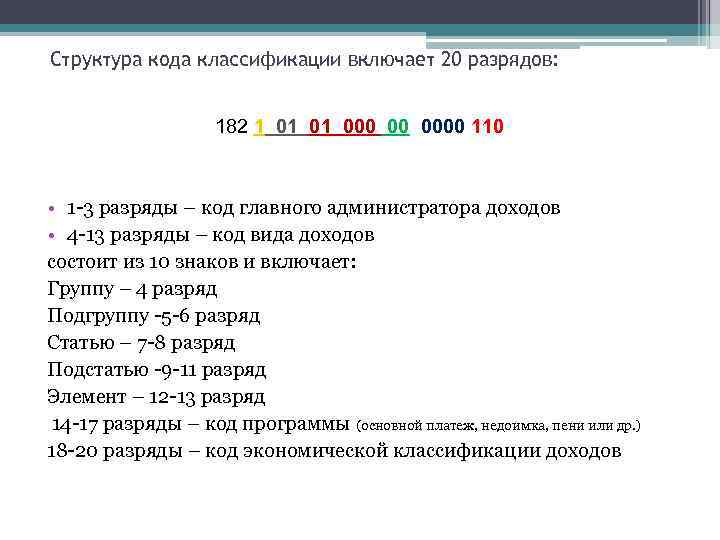 Структура кода классификации включает 20 разрядов:

182 1 01 01 000 00 0000 110

• 1-3 разряды – код главного администратора доходов
• 4-13 разряды – код вида доходов

состоит из 10 знаков и включает:
Группу – 4 разряд
Подгруппу -5-6 разряд
Статью – 7-8 разряд
Подстатью -9-11 разряд
Элемент – 12-13 разряд
14-17 разряды – код программы (основной платеж, недоимка, пени или др.)
18-20 разряды – код экономической классификации доходов